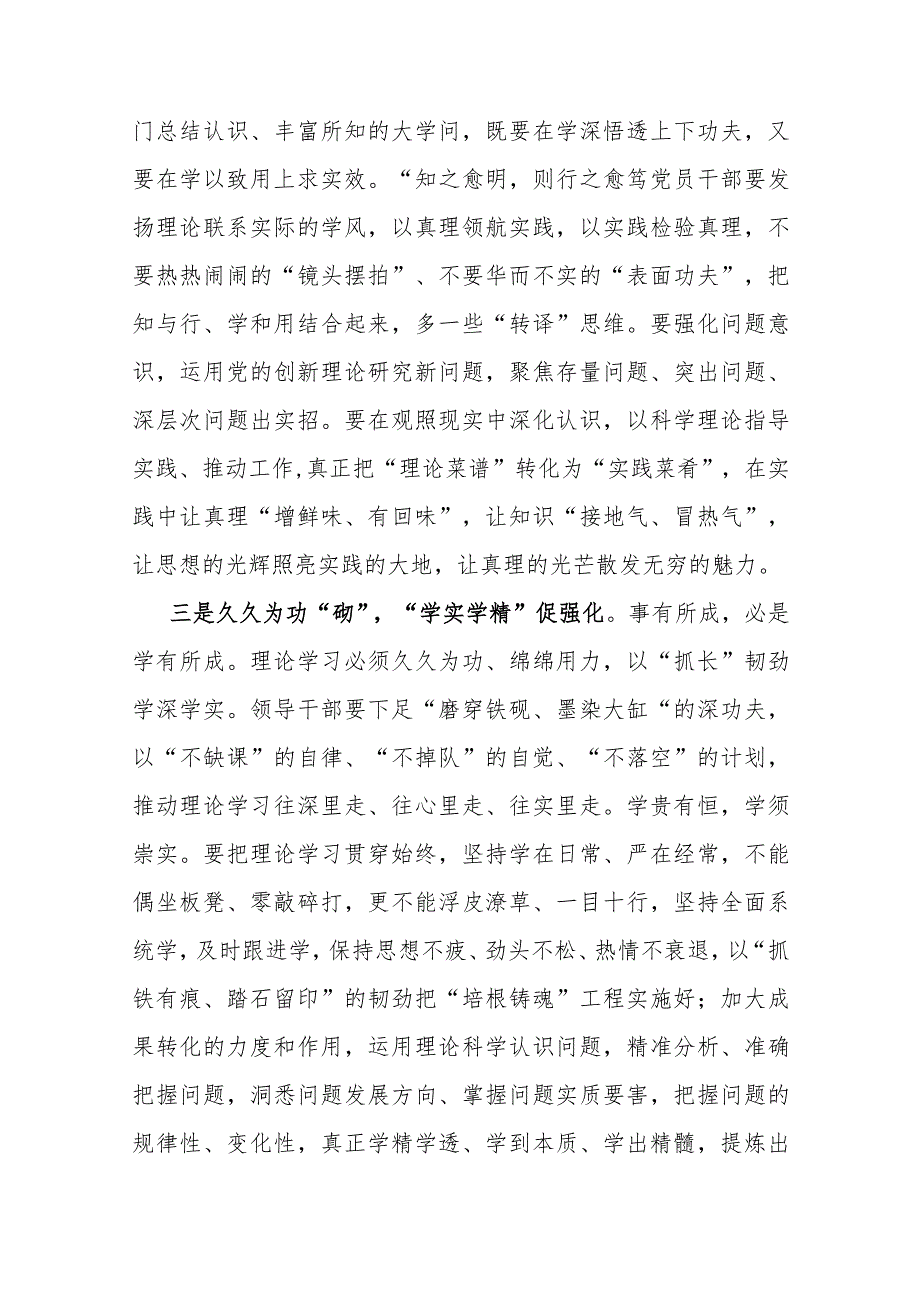 门总结认识、丰富所知的大学问，既要在学深悟透上下功夫，又要在学以致用上求实效。“知之愈明，则行之愈笃党员干部要发扬理论联系实际的学风，以真理领航实践，以实践检验真理，不要热热闹闹的“镜头摆拍”、不要华而不实的“表面功夫”，把知与行、学和用结合起来，多一些“转译”思维。要强化问题意识，运用党的创新理论研究新问题，聚焦存量问题、突出问题、深层次问题出实招。要在观照现实中深化认识，以科学理论指导实践、推动工作,真正把“理论菜谱”转化为“实践菜肴”，在实践中让真理“增鲜味、有回味”，让知识“接地气、冒热气”，让思想的光辉照亮实践的大地，让真理的光芒散发无穷的魅力。

三是久久为功“砌”，“学实学精”促强化。事有所成，必是学有所成。理论学习必须久久为功、绵绵用力，以“抓长”韧劲学深学实。领导干部要下足“磨穿铁砚、墨染大缸“的深功夫，以“不缺课”的自律、“不掉队”的自觉、“不落空”的计划，推动理论学习往深里走、往心里走、往实里走。学贵有恒，学须崇实。要把理论学习贯穿始终，坚持学在日常、严在经常，不能偶坐板凳、零敲碎打，更不能浮皮潦草、一目十行，坚持全面系统学，及时跟进学，保持思想不疲、劲头不松、热情不衰退，以“抓铁有痕、踏石留印”的韧劲把“培根铸魂”工程实施好；加大成果转化的力度和作用，运用理论科学认识问题，精准分析、准确把握问题，洞悉问题发展方向、掌握问题实质要害，把握问题的规律性、变化性，真正学精学透、学到本质、学出精髓，提炼出